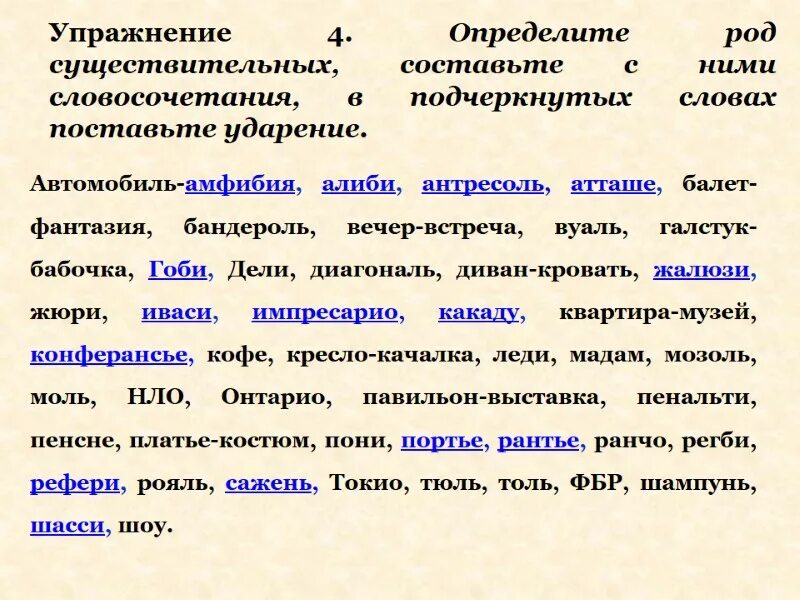 Упражнение 4. Определите род существительных, составьте с ними словосочетания, в подчеркнутых словах поставьте ударение.

Автомобиль-амфибия, алиби, антресоль, атташе, балет-фантазия, бандероль, вечер-встреча, вуаль, галстук-бабочка, Гоби, Дели, диагональ, диван-кровать, жалюзи, жюри, иваси, импресарио, какаду, квартира-музей, конферансье, кофе, кресло-качалка, леди, мадам, мозоль, моль, НЛО, Онтарио, павильон-выставка, пенальти, пенсне, платье-костюм, пони, портье, рантье, ранчо, регби, рефери, рояль, сажень, Токио, тюль, толь, ФБР, шампунь, шасси, шоу.